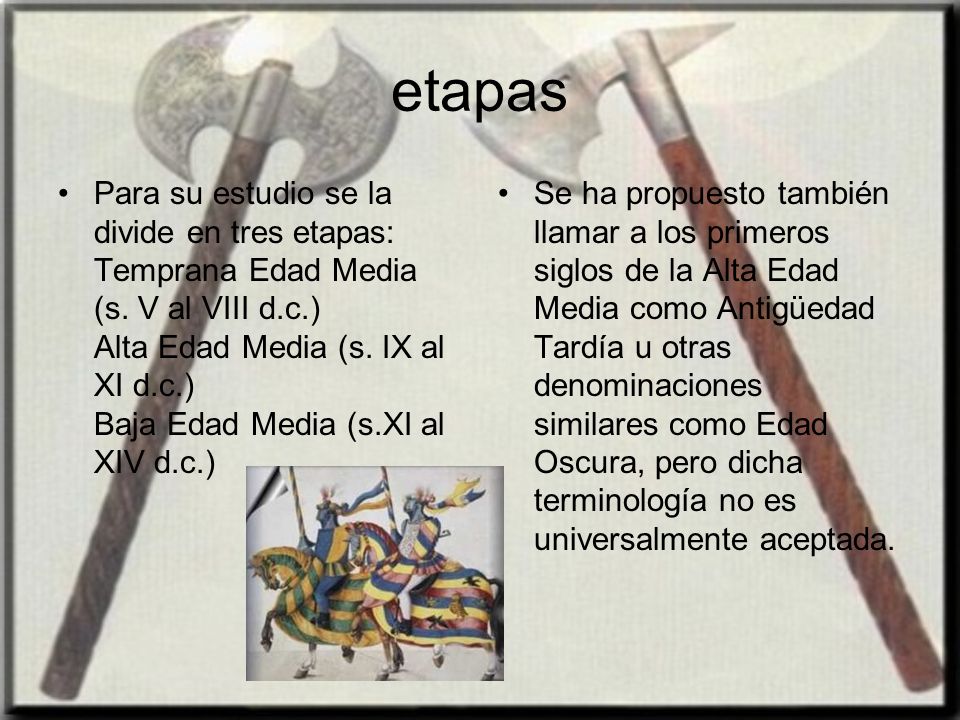 etapas

• Para su estudio se la divide en tres etapas:
Temprana Edad Media (s. V al VIII d.c.)
Alta Edad Media (s. IX al XI d.c.)
Baja Edad Media (s.XI al XIV d.c.)

• Se ha propuesto también llamar a los primeros siglos de la Alta Edad Media como Antigüedad Tardía u otras denominaciones similares como Edad Oscura, pero dicha terminología no es universalmente aceptada.